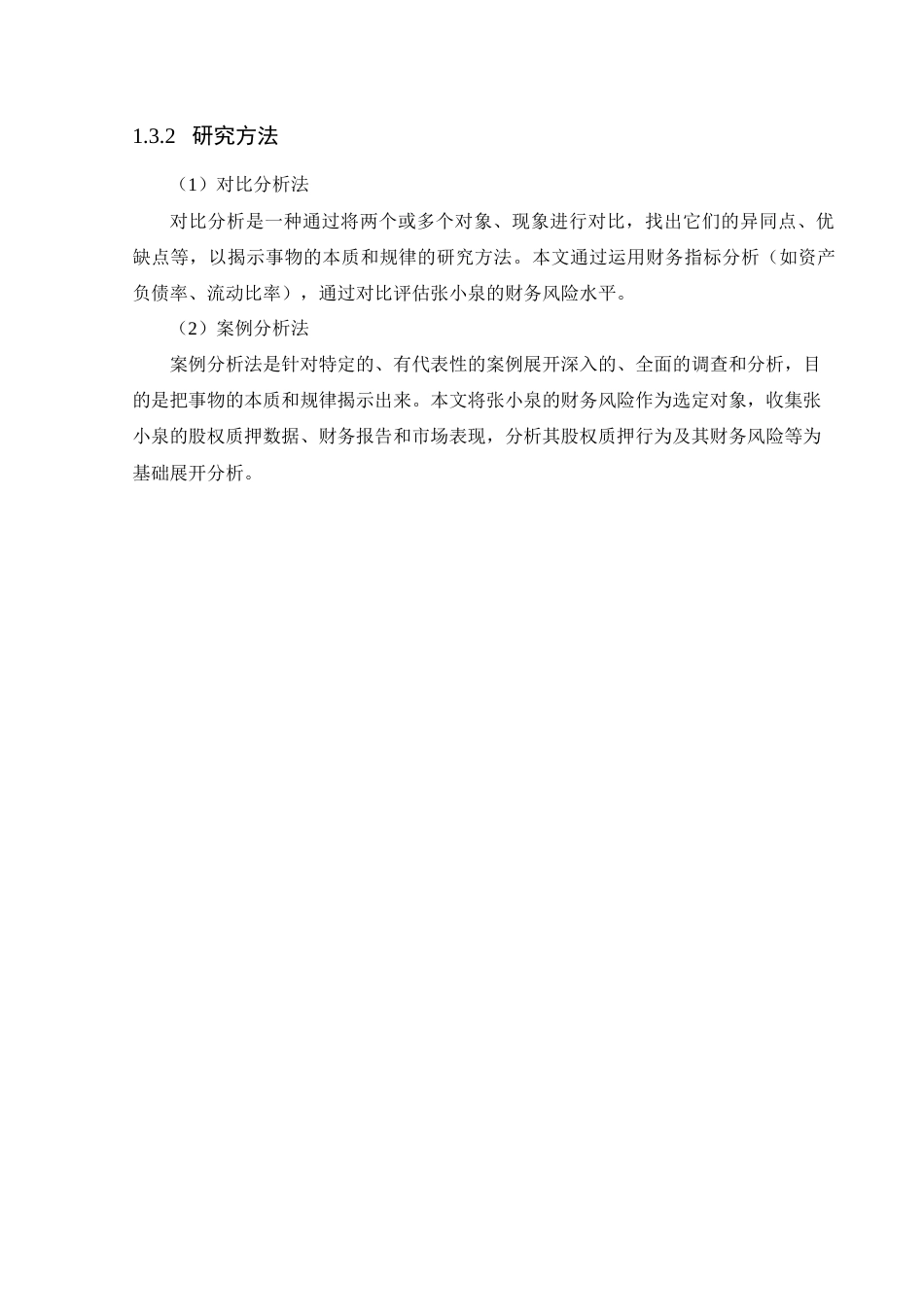 1.3.2 研究方法

（1）对比分析法

对比分析是一种通过将两个或多个对象、现象进行对比，找出它们的异同点、优缺点等，以揭示事物的本质和规律的研究方法。本文通过运用财务指标分析（如资产负债率、流动比率），通过对比评估张小泉的财务风险水平。

（2）案例分析法

案例分析法是针对特定的、有代表性的案例展开深入的、全面的调查和分析，目的是把事物的本质和规律揭示出来。本文将张小泉的财务风险作为选定对象，收集张小泉的股权质押数据、财务报告和市场表现，分析其股权质押行为及其财务风险等为基础展开分析。